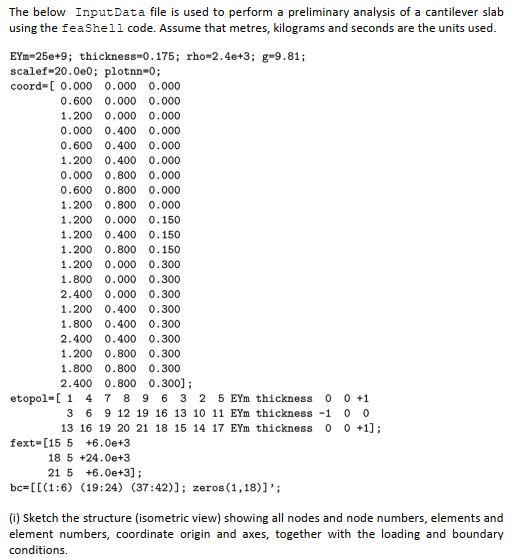 The below InputData file is used to perform a preliminary analysis of a cantilever slab using the feaShell code. Assume that metres, kilograms and seconds are the units used.

EYm=25e+9; thickness=0.175; rho=2.4e+3; g=9.81;
scalef=20.0e0; plotnn=0;
coord=[ 0.000 0.000 0.000
0.600 0.000 0.000
1.200 0.000 0.000
0.000 0.400 0.000
0.600 0.400 0.000
1.200 0.400 0.000
0.000 0.800 0.000
0.600 0.800 0.000
1.200 0.800 0.000
1.200 0.000 0.150
1.200 0.400 0.150
1.200 0.800 0.150
1.200 0.000 0.300
1.800 0.000 0.300
2.400 0.000 0.300
1.200 0.400 0.300
1.800 0.400 0.300
2.400 0.400 0.300
1.200 0.800 0.300
1.800 0.800 0.300
2.400 0.800 0.300];
etopol=[ 1 4 7 8 9 6 3 2 5 EYm thickness 0 0 +1
3 6 9 12 19 16 13 10 11 EYm thickness -1 0 0
13 16 19 20 21 18 15 14 17 EYm thickness 0 0 +1];
fext=[15 5 +6.0e+3
18 5 +24.0e+3
21 5 +6.0e+3];
bc=[[(1:6) (19:24) (37:42)]; zeros(1,18)]';

(i) Sketch the structure (isometric view) showing all nodes and node numbers, elements and element numbers, coordinate origin and axes, together with the loading and boundary conditions.